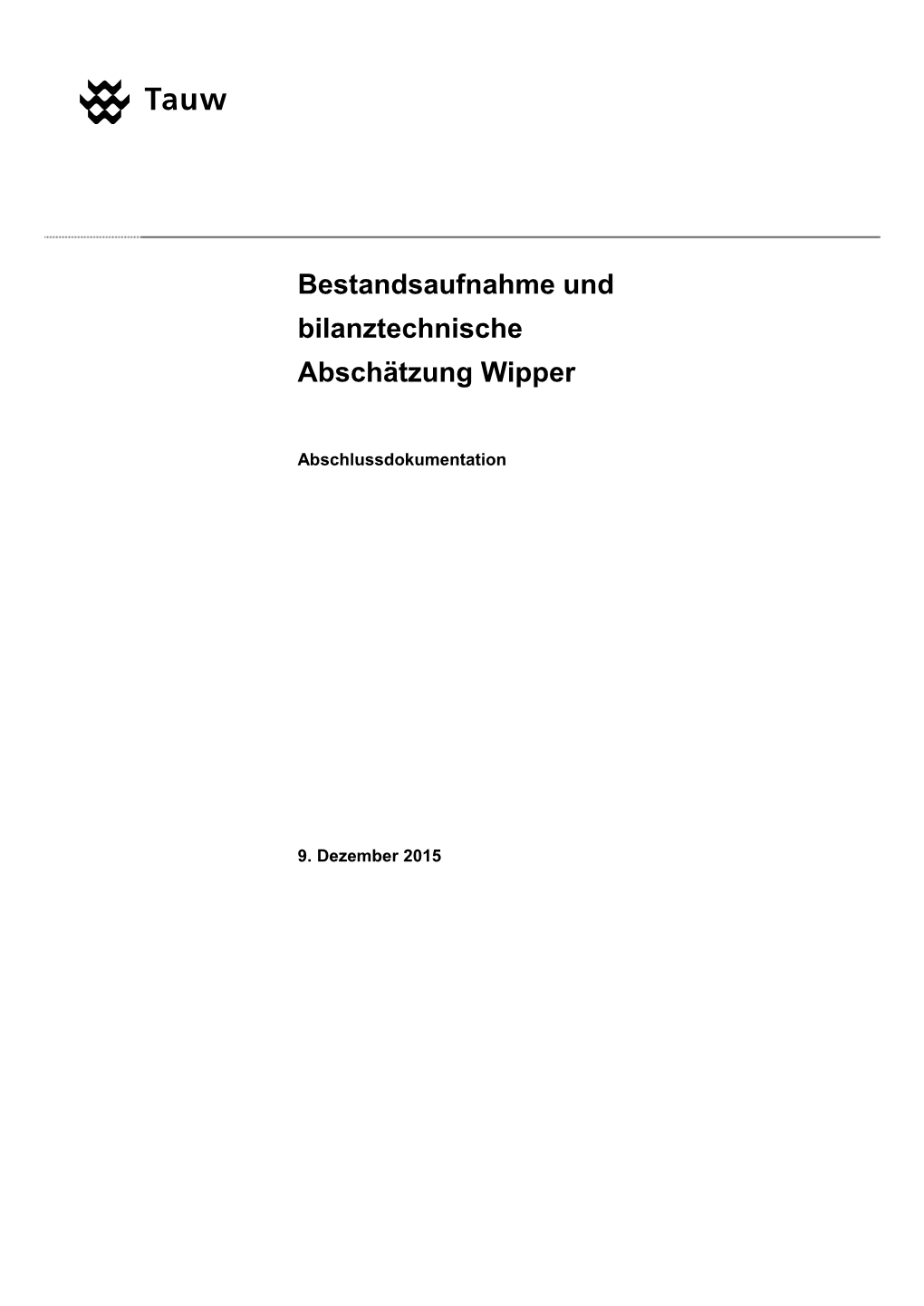 Tauw

Bestandsaufnahme und bilanztechnische Abschätzung Wipper

Abschlussdokumentation

9. Dezember 2015